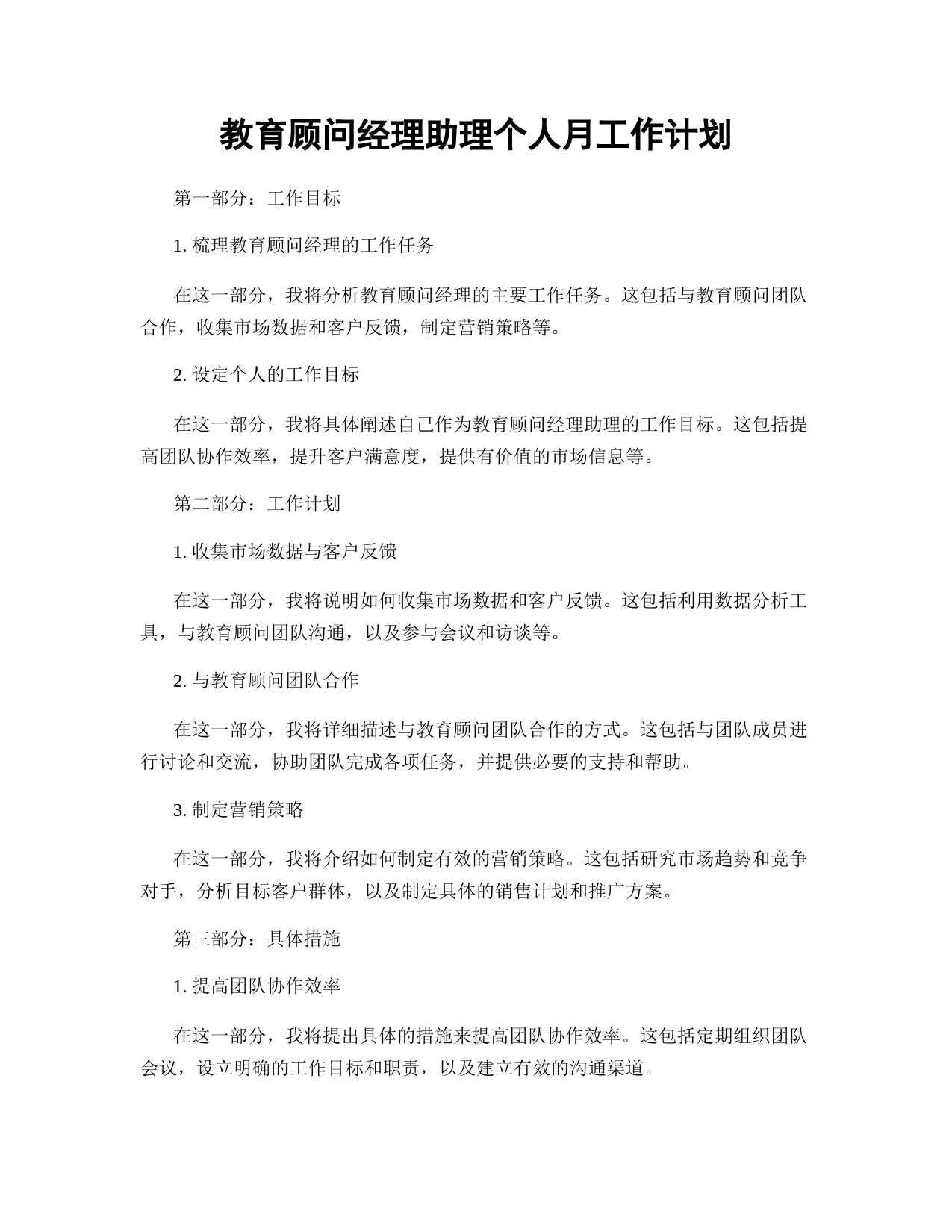 教育顾问经理助理个人月工作计划

第一部分：工作目标

1. 梳理教育顾问经理的工作任务

在这一部分，我将分析教育顾问经理的主要工作任务。这包括与教育顾问团队合作，收集市场数据和客户反馈，制定营销策略等。

2. 设定个人的工作目标

在这一部分，我将具体阐述自己作为教育顾问经理助理的工作目标。这包括提高团队协作效率，提升客户满意度，提供有价值的市场信息等。

第二部分：工作计划

1. 收集市场数据与客户反馈

在这一部分，我将说明如何收集市场数据和客户反馈。这包括利用数据分析工具，与教育顾问团队沟通，以及参与会议和访谈等。

2. 与教育顾问团队合作

在这一部分，我将详细描述与教育顾问团队合作的方式。这包括与团队成员进行讨论和交流，协助团队完成各项任务，并提供必要的支持和帮助。

3. 制定营销策略

在这一部分，我将介绍如何制定有效的营销策略。这包括研究市场趋势和竞争对手，分析目标客户群体，以及制定具体的销售计划和推广方案。

第三部分：具体措施

1. 提高团队协作效率

在这一部分，我将提出具体的措施来提高团队协作效率。这包括定期组织团队会议，设立明确的工作目标和职责，以及建立有效的沟通渠道。